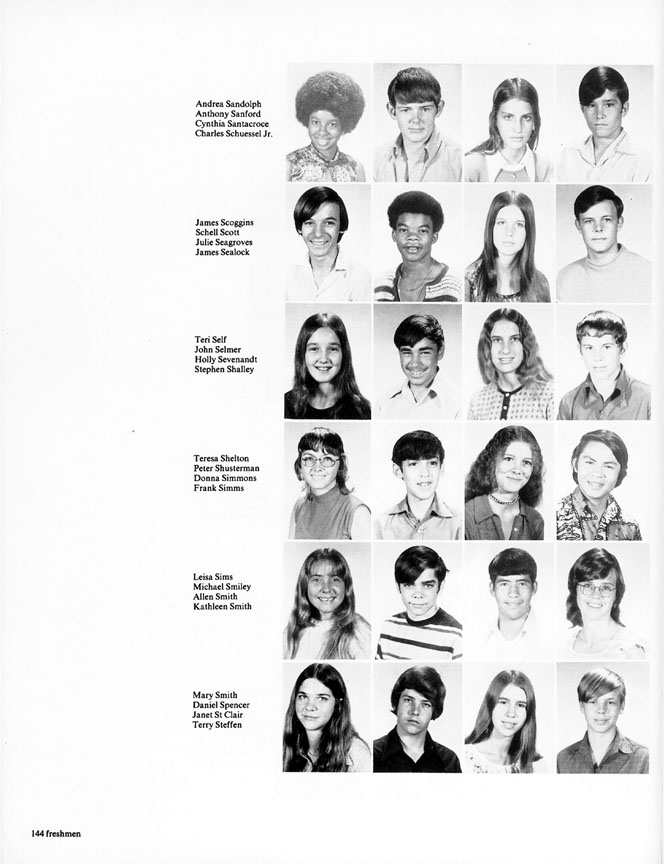 Andrea Sandolph
Anthony Sanford
Cynthia Santacroce
Charles Schuessel Jr.

James Scoggins
Schell Scott
Julie Seagroves
James Sealock

Teri Self
John Selmer
Holly Sevenandt
Stephen Shalley

Teresa Shelton
Peter Shusterman
Donna Simmons
Frank Simms

Leisa Sims
Michael Smiley
Allen Smith
Kathleen Smith

Mary Smith
Daniel Spencer
Janet St Clair
Terry Steffen

144 freshmen